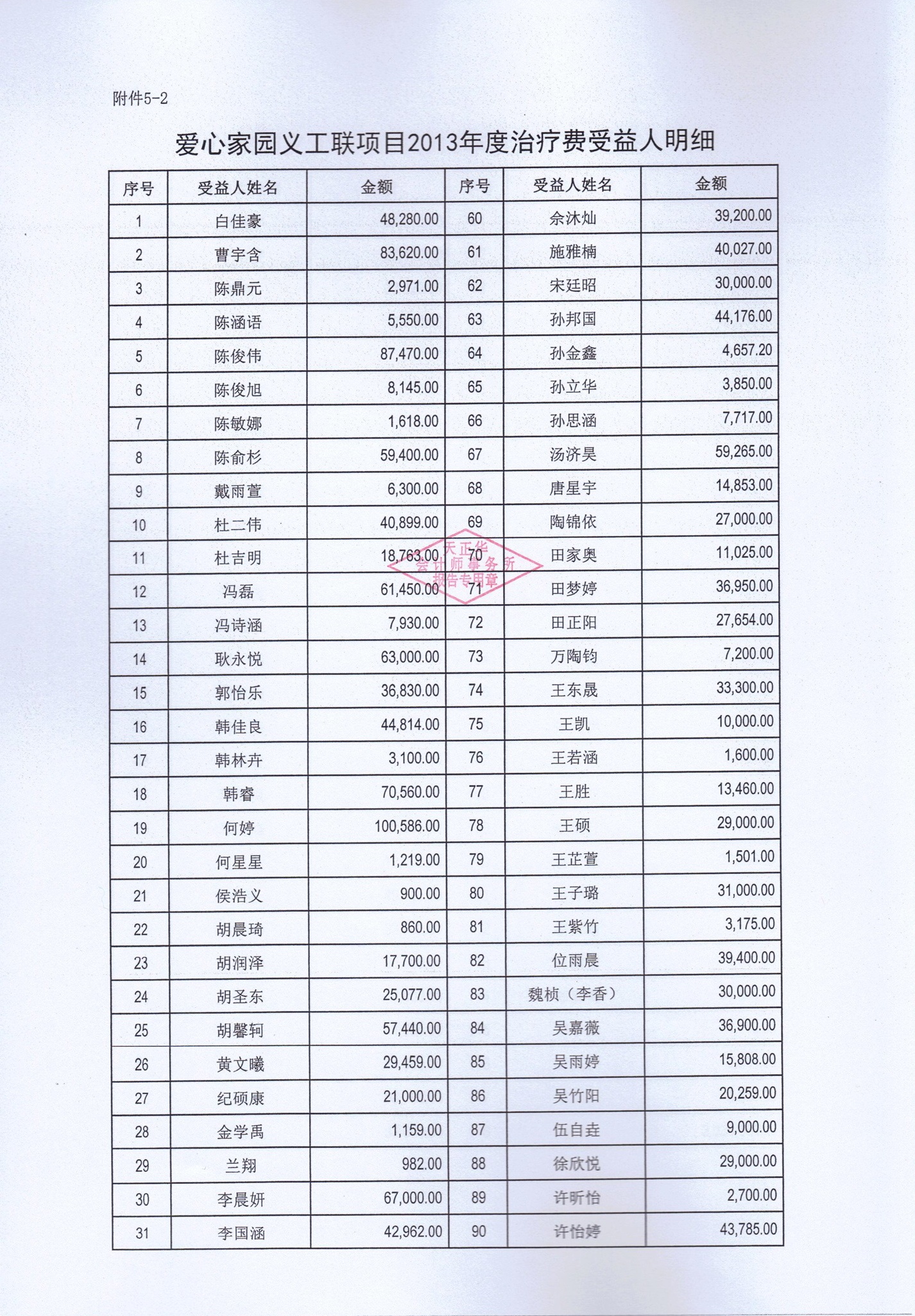 附件5-2

爱心家园义工联项目2013年度治疗费受益人明细

| 序号 | 受益人姓名 | 金额 | 序号 | 受益人姓名 | 金额 |
|---|---|---|---|---|---|
| 1 | 白佳豪 | 48,280.00 | 60 | 佘沐灿 | 39,200.00 |
| 2 | 曹宇含 | 83,620.00 | 61 | 施雅楠 | 40,027.00 |
| 3 | 陈鼎元 | 2,971.00 | 62 | 宋廷昭 | 30,000.00 |
| 4 | 陈涵语 | 5,550.00 | 63 | 孙邦国 | 44,176.00 |
| 5 | 陈俊伟 | 87,470.00 | 64 | 孙金鑫 | 4,657.20 |
| 6 | 陈俊旭 | 8,145.00 | 65 | 孙立华 | 3,850.00 |
| 7 | 陈敏娜 | 1,618.00 | 66 | 孙思涵 | 7,717.00 |
| 8 | 陈俞杉 | 59,400.00 | 67 | 汤济昊 | 59,265.00 |
| 9 | 戴雨萱 | 6,300.00 | 68 | 唐星宇 | 14,853.00 |
| 10 | 杜二伟 | 40,899.00 | 69 | 陶锦依 | 27,000.00 |
| 11 | 杜吉明 | 18,763.00 | 70 | 田家奥 | 11,025.00 |
| 12 | 冯磊 | 61,450.00 | 71 | 田梦婷 | 36,950.00 |
| 13 | 冯诗涵 | 7,930.00 | 72 | 田正阳 | 27,654.00 |
| 14 | 耿永悦 | 63,000.00 | 73 | 万陶钧 | 7,200.00 |
| 15 | 郭怡乐 | 36,830.00 | 74 | 王东晟 | 33,300.00 |
| 16 | 韩佳良 | 44,814.00 | 75 | 王凯 | 10,000.00 |
| 17 | 韩林卉 | 3,100.00 | 76 | 王若涵 | 1,600.00 |
| 18 | 韩睿 | 70,560.00 | 77 | 王胜 | 13,460.00 |
| 19 | 何婷 | 100,586.00 | 78 | 王硕 | 29,000.00 |
| 20 | 何星星 | 1,219.00 | 79 | 王芷萱 | 1,501.00 |
| 21 | 侯浩义 | 900.00 | 80 | 王子璐 | 31,000.00 |
| 22 | 胡晨琦 | 860.00 | 81 | 王紫竹 | 3,175.00 |
| 23 | 胡润泽 | 17,700.00 | 82 | 位雨晨 | 39,400.00 |
| 24 | 胡圣东 | 25,077.00 | 83 | 魏桢（李香） | 30,000.00 |
| 25 | 胡馨轲 | 57,440.00 | 84 | 吴嘉薇 | 36,900.00 |
| 26 | 黄文曦 | 29,459.00 | 85 | 吴雨婷 | 15,808.00 |
| 27 | 纪硕康 | 21,000.00 | 86 | 吴竹阳 | 20,259.00 |
| 28 | 金学禹 | 1,159.00 | 87 | 伍自垚 | 9,000.00 |
| 29 | 兰翔 | 982.00 | 88 | 徐欣悦 | 29,000.00 |
| 30 | 李晨妍 | 67,000.00 | 89 | 许昕怡 | 2,700.00 |
| 31 | 李国涵 | 42,962.00 | 90 | 许怡婷 | 43,785.00 |

天正华
会计师事务所
报告专用章